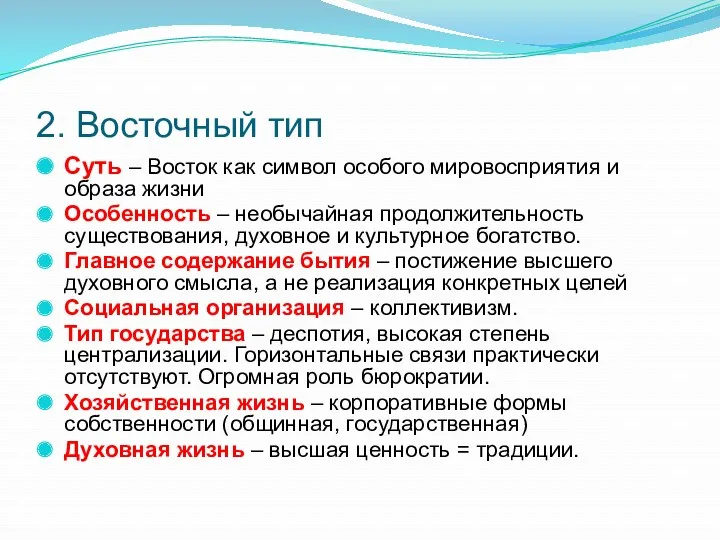 2. Восточный тип

Суть – Восток как символ особого мировосприятия и образа жизни

Особенность – необычайная продолжительность существования, духовное и культурное богатство.

Главное содержание бытия – постижение высшего духовного смысла, а не реализация конкретных целей

Социальная организация – коллективизм.

Тип государства – деспотия, высокая степень централизации. Горизонтальные связи практически отсутствуют. Огромная роль бюрократии.

Хозяйственная жизнь – корпоративные формы собственности (общинная, государственная)

Духовная жизнь – высшая ценность = традиции.